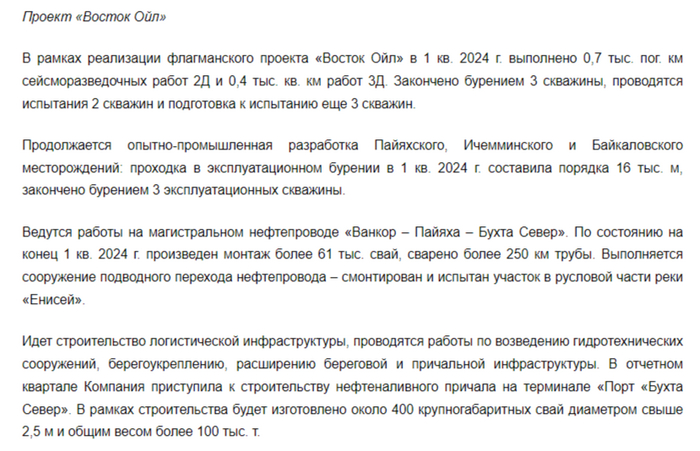 Проект «Восток Ойл»

В рамках реализации флагманского проекта «Восток Ойл» в 1 кв. 2024 г. выполнено 0,7 тыс. пог. км сейсморазведочных работ 2Д и 0,4 тыс. кв. км работ 3Д. Закончено бурением 3 скважины, проводятся испытания 2 скважин и подготовка к испытанию еще 3 скважин.

Продолжается опытно-промышленная разработка Пайяхского, Ичемминского и Байкаловского месторождений: проходка в эксплуатационном бурении в 1 кв. 2024 г. составила порядка 16 тыс. м, закончено бурением 3 эксплуатационных скважины.

Ведутся работы на магистральном нефтепроводе «Ванкор – Пайяха – Бухта Север». По состоянию на конец 1 кв. 2024 г. произведен монтаж более 61 тыс. свай, сварено более 250 км трубы. Выполняется сооружение подводного перехода нефтепровода – смонтирован и испытан участок в русловой части реки «Енисей».

Идет строительство логистической инфраструктуры, проводятся работы по возведению гидротехнических сооружений, берегоукреплению, расширению береговой и причальной инфраструктуры. В отчетном квартале Компания приступила к строительству нефтеналивного причала на терминале «Порт «Бухта Север». В рамках строительства будет изготовлено около 400 крупногабаритных свай диаметром свыше 2,5 м и общим весом более 100 тыс. т.